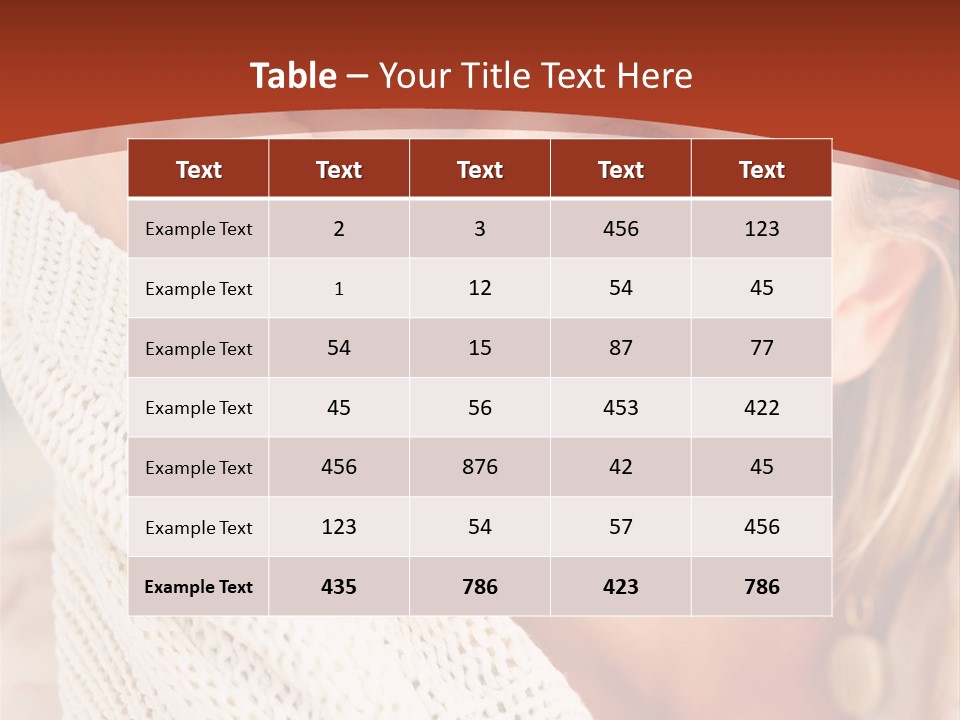 Table – Your Title Text Here

| Text | Text | Text | Text | Text |
|---|---|---|---|---|
| Example Text | 2 | 3 | 456 | 123 |
| Example Text | 1 | 12 | 54 | 45 |
| Example Text | 54 | 15 | 87 | 77 |
| Example Text | 45 | 56 | 453 | 422 |
| Example Text | 456 | 876 | 42 | 45 |
| Example Text | 123 | 54 | 57 | 456 |
| Example Text | 435 | 786 | 423 | 786 |